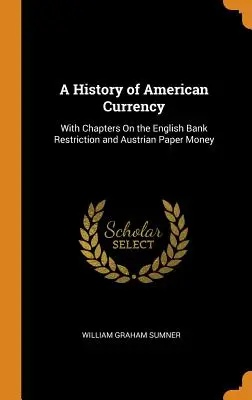 A History of American Currency

With Chapters On the English Bank Restriction and Austrian Paper Money

Scholar
SELECT

WILLIAM GRAHAM SUMNER